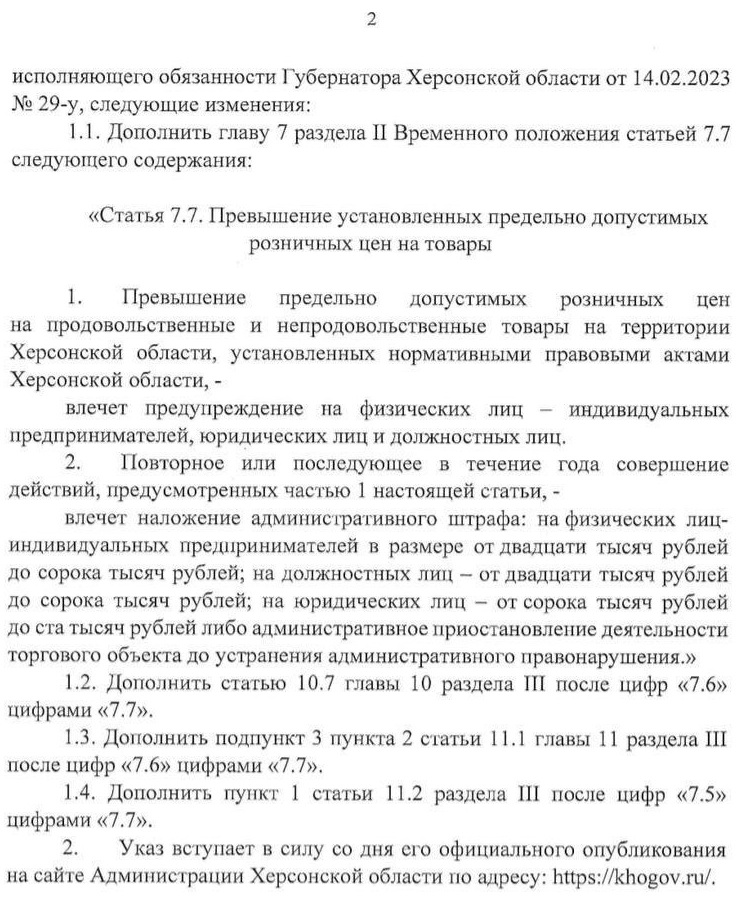 2

исполняющего обязанности Губернатора Херсонской области от 14.02.2023 № 29-у, следующие изменения:

1.1. Дополнить главу 7 раздела II Временного положения статьей 7.7 следующего содержания:

«Статья 7.7. Превышение установленных предельно допустимых розничных цен на товары

1. Превышение предельно допустимых розничных цен на продовольственные и непродовольственные товары на территории Херсонской области, установленных нормативными правовыми актами Херсонской области, -

влечет предупреждение на физических лиц – индивидуальных предпринимателей, юридических лиц и должностных лиц.

2. Повторное или последующее в течение года совершение действий, предусмотренных частью 1 настоящей статьи, -

влечет наложение административного штрафа: на физических лиц-индивидуальных предпринимателей в размере от двадцати тысяч рублей до сорока тысяч рублей; на должностных лиц – от двадцати тысяч рублей до сорока тысяч рублей; на юридических лиц – от сорока тысяч рублей до ста тысяч рублей либо административное приостановление деятельности торгового объекта до устранения административного правонарушения.»

1.2. Дополнить статью 10.7 главы 10 раздела III после цифр «7.6» цифрами «7.7».

1.3. Дополнить подпункт 3 пункта 2 статьи 11.1 главы 11 раздела III после цифр «7.6» цифрами «7.7».

1.4. Дополнить пункт 1 статьи 11.2 раздела III после цифр «7.5» цифрами «7.7».

2. Указ вступает в силу со дня его официального опубликования на сайте Администрации Херсонской области по адресу: https://khogov.ru/.